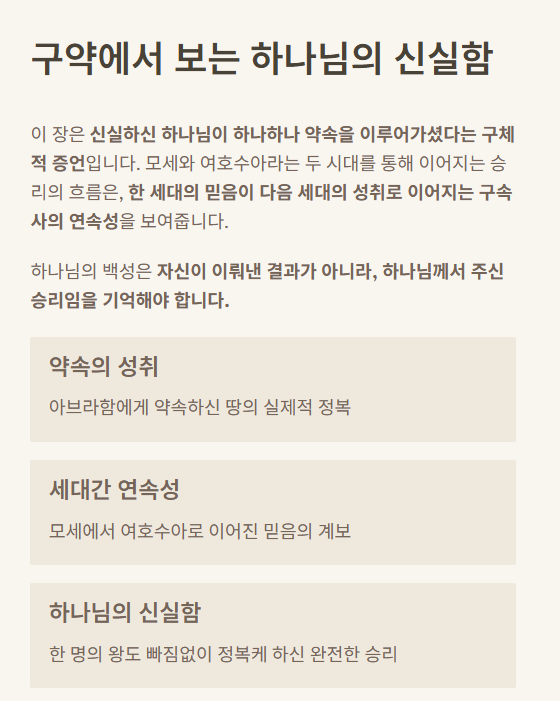 구약에서 보는 하나님의 신실함

이 장은 신실하신 하나님이 하나하나 약속을 이루어가셨다는 구체적 증언입니다. 모세와 여호수아라는 두 시대를 통해 이어지는 승리의 흐름은, 한 세대의 믿음이 다음 세대의 성취로 이어지는 구속사의 연속성을 보여줍니다.

하나님의 백성은 자신이 이뤄낸 결과가 아니라, 하나님께서 주신 승리임을 기억해야 합니다.

약속의 성취

아브라함에게 약속하신 땅의 실제적 정복

세대간 연속성

모세에서 여호수아로 이어진 믿음의 계보

하나님의 신실함

한 명의 왕도 빠짐없이 정복케 하신 완전한 승리